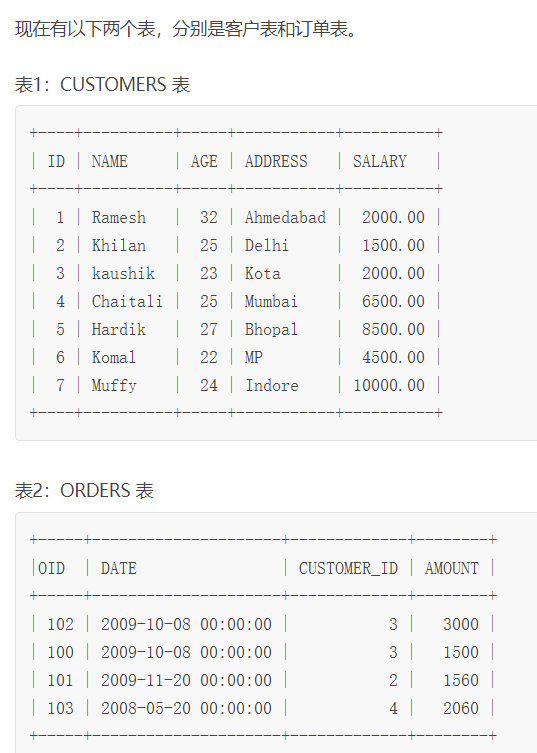 现在有以下两个表，分别是客户表和订单表。

表1：CUSTOMERS 表

| ID | NAME | AGE | ADDRESS | SALARY |
|---|---|---|---|---|
| 1 | Ramesh | 32 | Ahmedabad | 2000.00 |
| 2 | Khilan | 25 | Delhi | 1500.00 |
| 3 | kaushik | 23 | Kota | 2000.00 |
| 4 | Chaitali | 25 | Mumbai | 6500.00 |
| 5 | Hardik | 27 | Bhopal | 8500.00 |
| 6 | Komal | 22 | MP | 4500.00 |
| 7 | Muffy | 24 | Indore | 10000.00 |

表2：ORDERS 表

| OID | DATE | CUSTOMER_ID | AMOUNT |
|---|---|---|---|
| 102 | 2009-10-08 00:00:00 | 3 | 3000 |
| 100 | 2009-10-08 00:00:00 | 3 | 1500 |
| 101 | 2009-11-20 00:00:00 | 2 | 1560 |
| 103 | 2008-05-20 00:00:00 | 4 | 2060 |